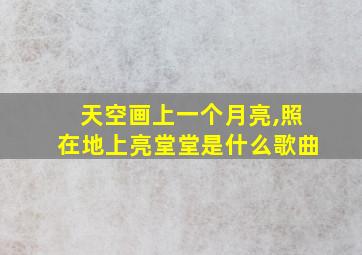 天空画上一个月亮,照在地上亮堂堂是什么歌曲